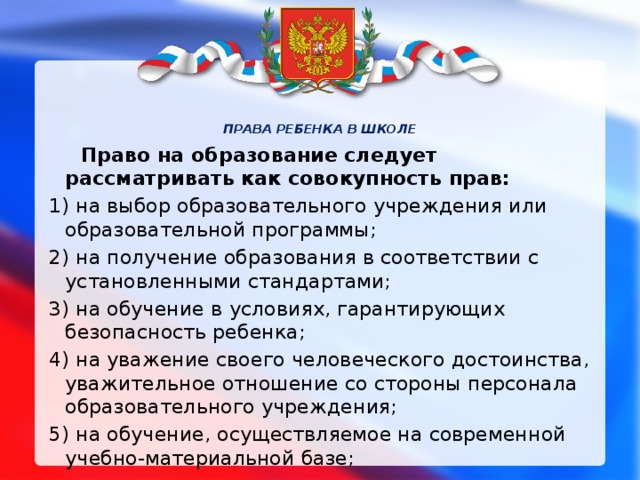 ПРАВА РЕБЕНКА В ШКОЛЕ

Право на образование следует рассматривать как совокупность прав:

1) на выбор образовательного учреждения или образовательной программы;

2) на получение образования в соответствии с установленными стандартами;

3) на обучение в условиях, гарантирующих безопасность ребенка;

4) на уважение своего человеческого достоинства, уважительное отношение со стороны персонала образовательного учреждения;

5) на обучение, осуществляемое на современной учебно-материальной базе;